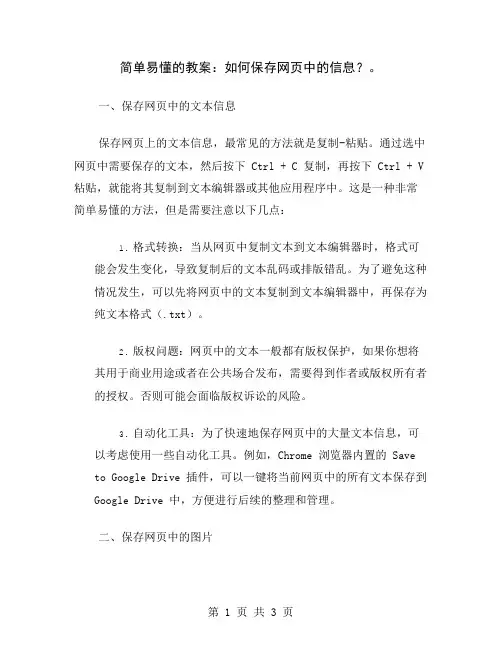 简单易懂的教案：如何保存网页中的信息？。

一、保存网页中的文本信息

保存网页上的文本信息，最常见的方法就是复制-粘贴。通过选中网页中需要保存的文本，然后按下 Ctrl + C 复制，再按下 Ctrl + V 粘贴，就能将其复制到文本编辑器或其他应用程序中。这是一种非常简单易懂的方法，但是需要注意以下几点：

1. 格式转换：当从网页中复制文本到文本编辑器时，格式可能会发生变化，导致复制后的文本乱码或排版错乱。为了避免这种情况发生，可以先将网页中的文本复制到文本编辑器中，再保存为纯文本格式（.txt）。

2. 版权问题：网页中的文本一般都有版权保护，如果你想将其用于商业用途或者在公共场合发布，需要得到作者或版权所有者的授权。否则可能会面临版权诉讼的风险。

3. 自动化工具：为了快速地保存网页中的大量文本信息，可以考虑使用一些自动化工具。例如，Chrome 浏览器内置的 Save to Google Drive 插件，可以一键将当前网页中的所有文本保存到 Google Drive 中，方便进行后续的整理和管理。

二、保存网页中的图片

第 1 页 共 3 页